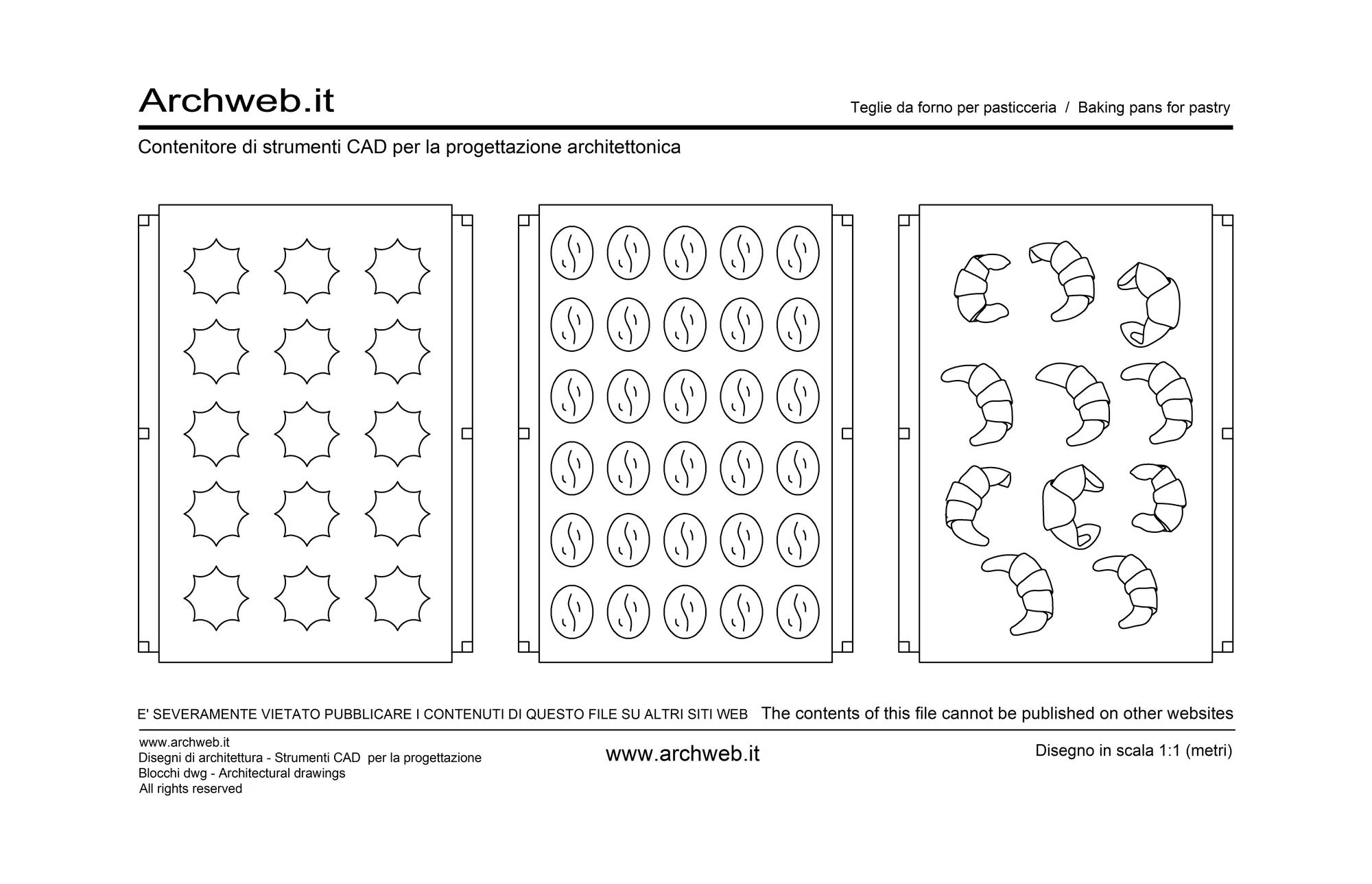 Archweb.it

Teglie da forno per pasticceria / Baking pans for pastry

Contenitore di strumenti CAD per la progettazione architettonica

E' SEVERAMENTE VIETATO PUBBLICARE I CONTENUTI DI QUESTO FILE SU ALTRI SITI WEB The contents of this file cannot be published on other websites

www.archweb.it
Disegni di architettura - Strumenti CAD per la progettazione
Blocchi dwg - Architectural drawings
All rights reserved

www.archweb.it

Disegno in scala 1:1 (metri)